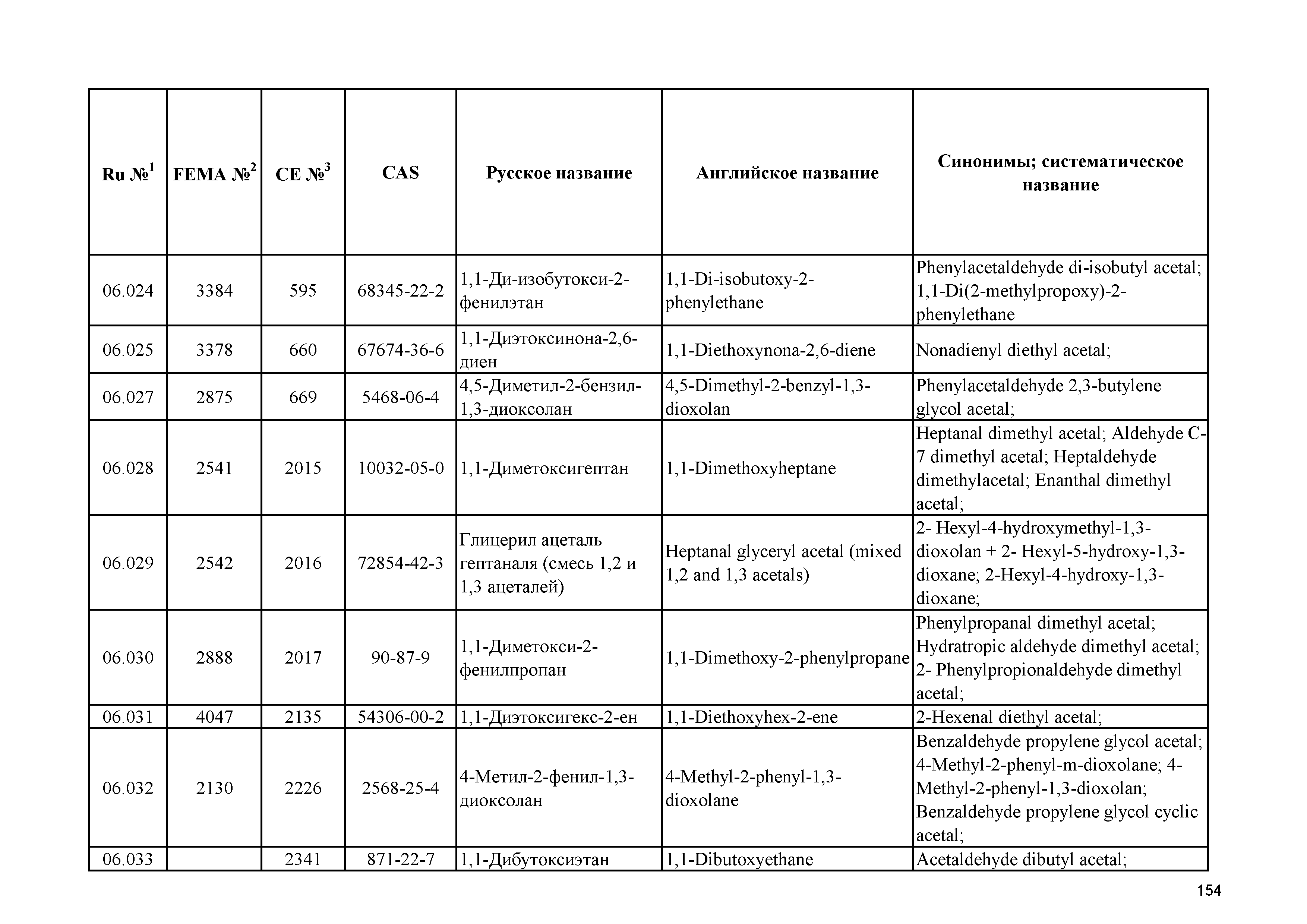 | Ru №$^1$ | FEMA №$^2$ | CE №$^3$ | CAS | Русское название | Английское название | Синонимы; систематическое название |
|---|---|---|---|---|---|---|
| 06.024 | 3384 | 595 | 68345-22-2 | 1,1-Ди-изобутокси-2-фенилэтан | 1,1-Di-isobutoxy-2-phenylethane | Phenylacetaldehyde di-isobutyl acetal; 1,1-Di(2-methylpropoxy)-2-phenylethane |
| 06.025 | 3378 | 660 | 67674-36-6 | 1,1-Диэтоксинона-2,6-диен | 1,1-Diethoxynona-2,6-diene | Nonadienyl diethyl acetal; |
| 06.027 | 2875 | 669 | 5468-06-4 | 4,5-Диметил-2-бензил-1,3-диоксолан | 4,5-Dimethyl-2-benzyl-1,3-dioxolan | Phenylacetaldehyde 2,3-butylene glycol acetal; |
| 06.028 | 2541 | 2015 | 10032-05-0 | 1,1-Диметоксигептан | 1,1-Dimethoxyheptane | Heptanal dimethyl acetal; Aldehyde C-7 dimethyl acetal; Heptaldehyde dimethylacetal; Enanthal dimethyl acetal; |
| 06.029 | 2542 | 2016 | 72854-42-3 | Глицерил ацеталь гептаналя (смесь 1,2 и 1,3 ацеталей) | Heptanal glyceryl acetal (mixed 1,2 and 1,3 acetals) | 2- Hexyl-4-hydroxymethyl-1,3-dioxolan + 2- Hexyl-5-hydroxy-1,3-dioxane; 2-Hexyl-4-hydroxy-1,3-dioxane; |
| 06.030 | 2888 | 2017 | 90-87-9 | 1,1-Диметокси-2-фенилпропан | 1,1-Dimethoxy-2-phenylpropane | Phenylpropanal dimethyl acetal; Hydratropic aldehyde dimethyl acetal; 2- Phenylpropionaldehyde dimethyl acetal; |
| 06.031 | 4047 | 2135 | 54306-00-2 | 1,1-Диэтоксигекс-2-ен | 1,1-Diethoxyhex-2-ene | 2-Hexenal diethyl acetal; |
| 06.032 | 2130 | 2226 | 2568-25-4 | 4-Метил-2-фенил-1,3-диоксолан | 4-Methyl-2-phenyl-1,3-dioxolane | Benzaldehyde propylene glycol acetal; 4-Methyl-2-phenyl-m-dioxolane; 4-Methyl-2-phenyl-1,3-dioxolan; Benzaldehyde propylene glycol cyclic acetal; |
| 06.033 | | 2341 | 871-22-7 | 1,1-Дибутоксиэтан | 1,1-Dibutoxyethane | Acetaldehyde dibutyl acetal; |

154